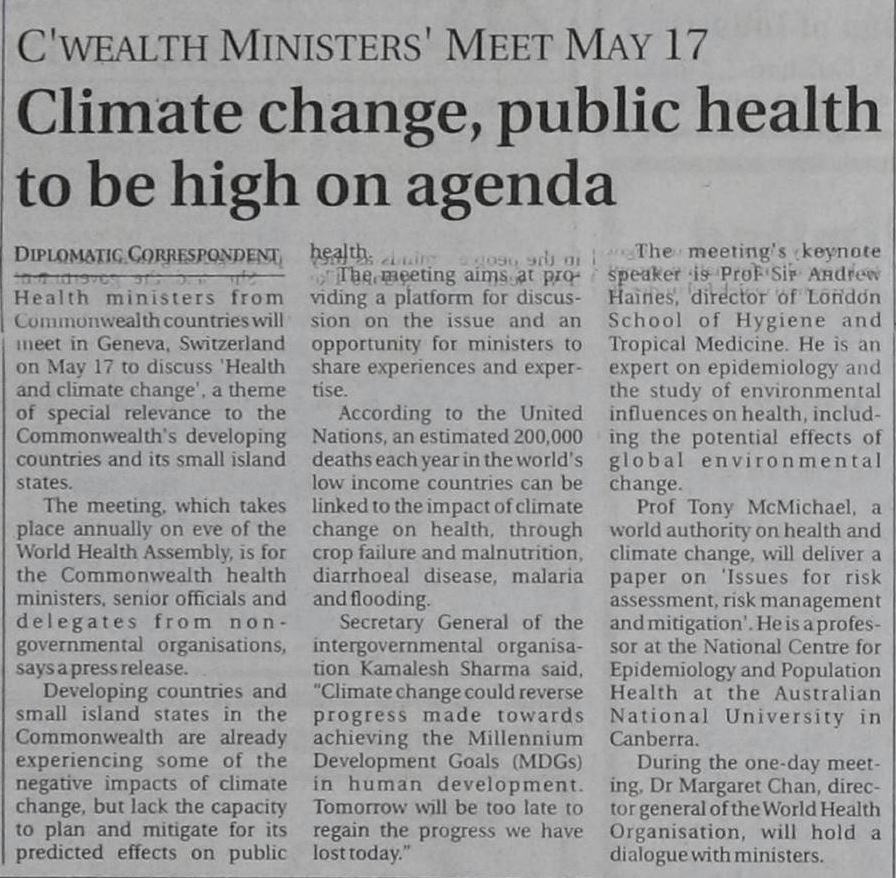 C'WEALTH MINISTERS' MEET MAY 17

Climate change, public health to be high on agenda

DIPLOMATIC CORRESPONDENT

Health ministers from Commonwealth countries will meet in Geneva, Switzerland on May 17 to discuss 'Health and climate change', a theme of special relevance to the Commonwealth's developing countries and its small island states.

The meeting, which takes place annually on eve of the World Health Assembly, is for the Commonwealth health ministers, senior officials and delegates from non-governmental organisations, says a press release.

Developing countries and small island states in the Commonwealth are already experiencing some of the negative impacts of climate change, but lack the capacity to plan and mitigate for its predicted effects on public health.

The meeting aims at providing a platform for discussion on the issue and an opportunity for ministers to share experiences and expertise.

According to the United Nations, an estimated 200,000 deaths each year in the world's low income countries can be linked to the impact of climate change on health, through crop failure and malnutrition, diarrhoeal disease, malaria and flooding.

Secretary General of the intergovernmental organisation Kamalesh Sharma said, "Climate change could reverse progress made towards achieving the Millennium Development Goals (MDGs) in human development. Tomorrow will be too late to regain the progress we have lost today."

The meeting's keynote speaker is Prof Sir Andrew Haines, director of London School of Hygiene and Tropical Medicine. He is an expert on epidemiology and the study of environmental influences on health, including the potential effects of global environmental change.

Prof Tony McMichael, a world authority on health and climate change, will deliver a paper on 'Issues for risk assessment, risk management and mitigation'. He is a professor at the National Centre for Epidemiology and Population Health at the Australian National University in Canberra.

During the one-day meeting, Dr Margaret Chan, director general of the World Health Organisation, will hold a dialogue with ministers.